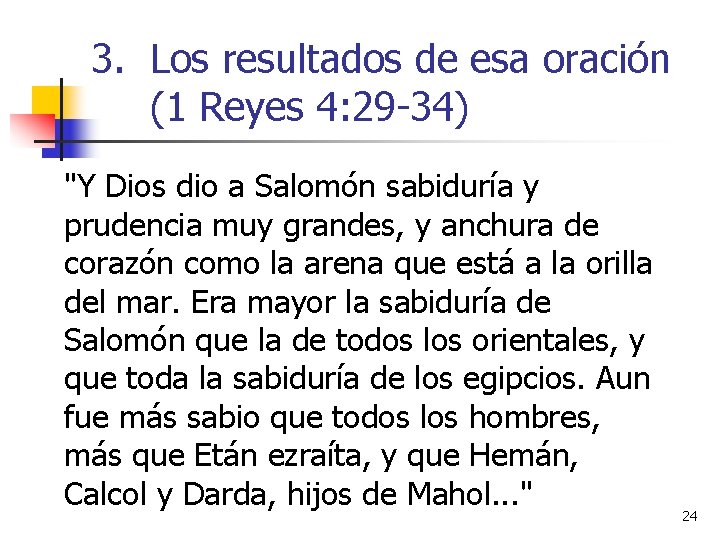 3. Los resultados de esa oración (1 Reyes 4:29-34)

"Y Dios dio a Salomón sabiduría y prudencia muy grandes, y anchura de corazón como la arena que está a la orilla del mar. Era mayor la sabiduría de Salomón que la de todos los orientales, y que toda la sabiduría de los egipcios. Aun fue más sabio que todos los hombres, más que Etán ezraíta, y que Hemán, Calcol y Darda, hijos de Mahol..."

24